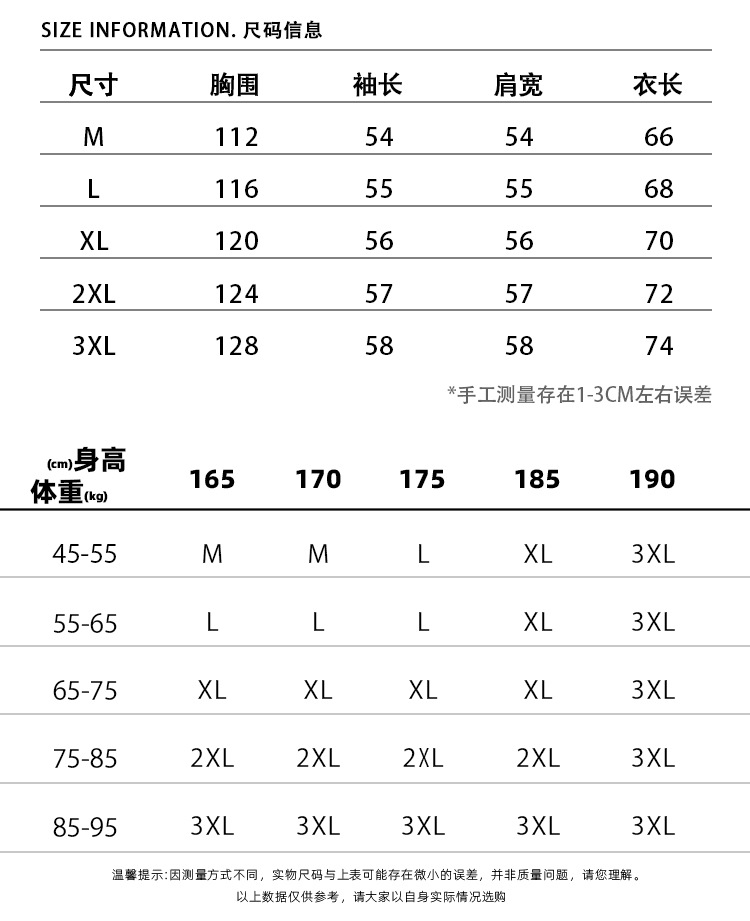 SIZE INFORMATION. 尺码信息

| 尺寸 | 胸围 | 袖长 | 肩宽 | 衣长 |
|---|---|---|---|---|
| M | 112 | 54 | 54 | 66 |
| L | 116 | 55 | 55 | 68 |
| XL | 120 | 56 | 56 | 70 |
| 2XL | 124 | 57 | 57 | 72 |
| 3XL | 128 | 58 | 58 | 74 |

*手工测量存在1-3CM左右误差

| (cm)身高 体重(kg) | 165 | 170 | 175 | 185 | 190 |
|---|---|---|---|---|---|
| 45-55 | M | M | L | XL | 3XL |
| 55-65 | L | L | L | XL | 3XL |
| 65-75 | XL | XL | XL | XL | 3XL |
| 75-85 | 2XL | 2XL | 2XL | 2XL | 3XL |
| 85-95 | 3XL | 3XL | 3XL | 3XL | 3XL |

温馨提示:因测量方式不同，实物尺码与上表可能存在微小的误差，并非质量问题，请您理解。
以上数据仅供参考，请大家以自身实际情况选购